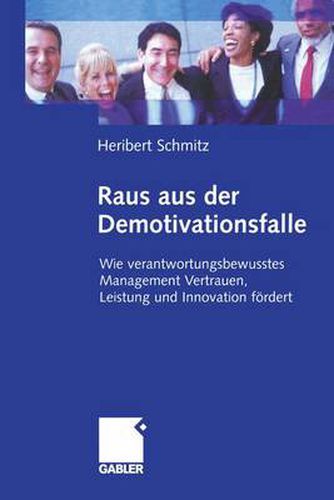 Heribert Schmitz

Raus aus der Demotivationsfalle

Wie verantwortungsbewusstes Management Vertrauen, Leistung und Innovation fördert

GABLER